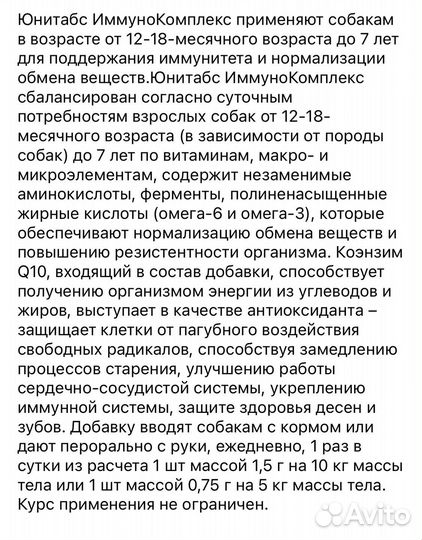 Юнитабс ИммуноКомплекс применяют собакам в возрасте от 12-18-месячного возраста до 7 лет для поддержания иммунитета и нормализации обмена веществ.Юнитабс ИммуноКомплекс сбалансирован согласно суточным потребностям взрослых собак от 12-18-месячного возраста (в зависимости от породы собак) до 7 лет по витаминам, макро- и микроэлементам, содержит незаменимые аминокислоты, ферменты, полиненасыщенные жирные кислоты (омега-6 и омега-3), которые обеспечивают нормализацию обмена веществ и повышению резистентности организма. Коэнзим Q10, входящий в состав добавки, способствует получению организмом энергии из углеводов и жиров, выступает в качестве антиоксиданта – защищает клетки от пагубного воздействия свободных радикалов, способствуя замедлению процессов старения, улучшению работы сердечно-сосудистой системы, укреплению иммунной системы, защите здоровья десен и зубов. Добавку вводят собакам с кормом или дают перорально с руки, ежедневно, 1 раз в сутки из расчета 1 шт массой 1,5 г на 10 кг массы тела или 1 шт массой 0,75 г на 5 кг массы тела. Курс применения не ограничен.

Avito